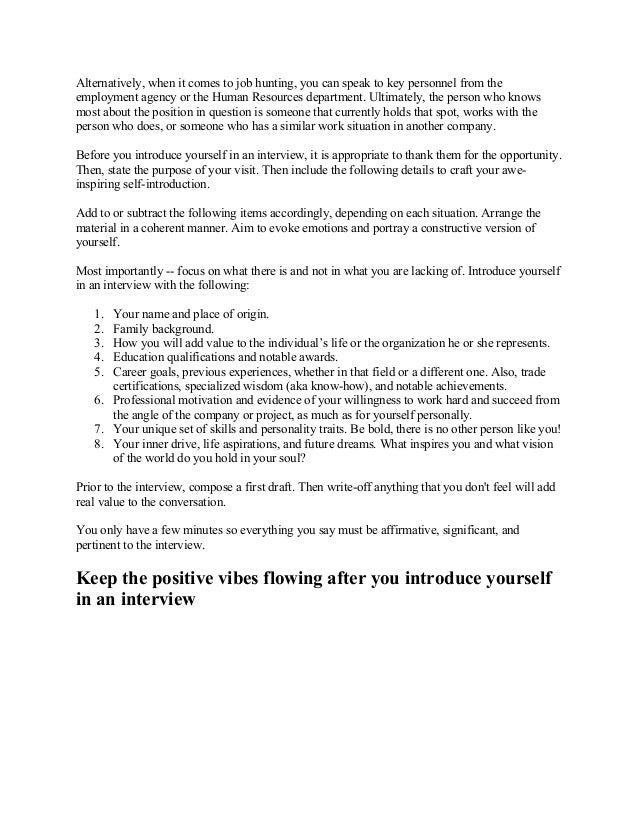 Alternatively, when it comes to job hunting, you can speak to key personnel from the employment agency or the Human Resources department. Ultimately, the person who knows most about the position in question is someone that currently holds that spot, works with the person who does, or someone who has a similar work situation in another company.

Before you introduce yourself in an interview, it is appropriate to thank them for the opportunity. Then, state the purpose of your visit. Then include the following details to craft your awe-inspiring self-introduction.

Add to or subtract the following items accordingly, depending on each situation. Arrange the material in a coherent manner. Aim to evoke emotions and portray a constructive version of yourself.

Most importantly -- focus on what there is and not in what you are lacking of. Introduce yourself in an interview with the following:

1. Your name and place of origin.
2. Family background.
3. How you will add value to the individual's life or the organization he or she represents.
4. Education qualifications and notable awards.
5. Career goals, previous experiences, whether in that field or a different one. Also, trade certifications, specialized wisdom (aka know-how), and notable achievements.
6. Professional motivation and evidence of your willingness to work hard and succeed from the angle of the company or project, as much as for yourself personally.
7. Your unique set of skills and personality traits. Be bold, there is no other person like you!
8. Your inner drive, life aspirations, and future dreams. What inspires you and what vision of the world do you hold in your soul?

Prior to the interview, compose a first draft. Then write-off anything that you don't feel will add real value to the conversation.

You only have a few minutes so everything you say must be affirmative, significant, and pertinent to the interview.

Keep the positive vibes flowing after you introduce yourself in an interview